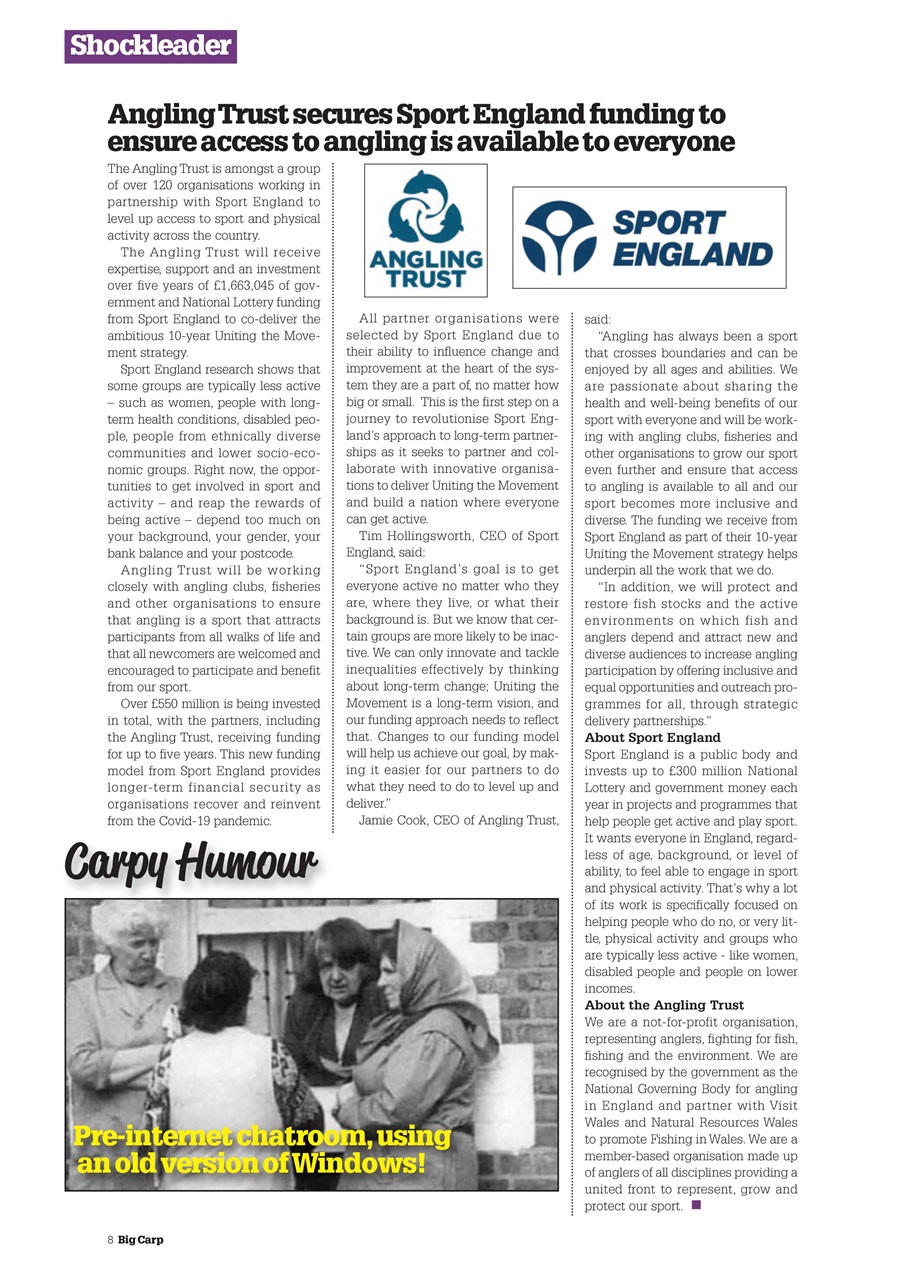 Shockleader

Angling Trust secures Sport England funding to ensure access to angling is available to everyone

The Angling Trust is amongst a group of over 120 organisations working in partnership with Sport England to level up access to sport and physical activity across the country.

The Angling Trust will receive expertise, support and an investment over five years of £1,663,045 of government and National Lottery funding from Sport England to co-deliver the ambitious 10-year Uniting the Movement strategy.

Sport England research shows that some groups are typically less active – such as women, people with long-term health conditions, disabled people, people from ethnically diverse communities and lower socio-economic groups. Right now, the opportunities to get involved in sport and activity – and reap the rewards of being active – depend too much on your background, your gender, your bank balance and your postcode.

Angling Trust will be working closely with angling clubs, fisheries and other organisations to ensure that angling is a sport that attracts participants from all walks of life and that all newcomers are welcomed and encouraged to participate and benefit from our sport.

Over £550 million is being invested in total, with the partners, including the Angling Trust, receiving funding for up to five years. This new funding model from Sport England provides longer-term financial security as organisations recover and reinvent from the Covid-19 pandemic.

ANGLING TRUST

SPORT ENGLAND

All partner organisations were selected by Sport England due to their ability to influence change and improvement at the heart of the system they are a part of, no matter how big or small. This is the first step on a journey to revolutionise Sport England's approach to long-term partnerships as it seeks to partner and collaborate with innovative organisations to deliver Uniting the Movement and build a nation where everyone can get active.

Tim Hollingsworth, CEO of Sport England, said:

"Sport England's goal is to get everyone active no matter who they are, where they live, or what their background is. But we know that certain groups are more likely to be inactive. We can only innovate and tackle inequalities effectively by thinking about long-term change; Uniting the Movement is a long-term vision, and our funding approach needs to reflect that. Changes to our funding model will help us achieve our goal, by making it easier for our partners to do what they need to do to level up and deliver."

Jamie Cook, CEO of Angling Trust, said:

"Angling has always been a sport that crosses boundaries and can be enjoyed by all ages and abilities. We are passionate about sharing the health and well-being benefits of our sport with everyone and will be working with angling clubs, fisheries and other organisations to grow our sport even further and ensure that access to angling is available to all and our sport becomes more inclusive and diverse. The funding we receive from Sport England as part of their 10-year Uniting the Movement strategy helps underpin all the work that we do.

"In addition, we will protect and restore fish stocks and the active environments on which fish and anglers depend and attract new and diverse audiences to increase angling participation by offering inclusive and equal opportunities and outreach programmes for all, through strategic delivery partnerships."

About Sport England
Sport England is a public body and invests up to £300 million National Lottery and government money each year in projects and programmes that help people get active and play sport. It wants everyone in England, regardless of age, background, or level of ability, to feel able to engage in sport and physical activity. That's why a lot of its work is specifically focused on helping people who do no, or very little, physical activity and groups who are typically less active - like women, disabled people and people on lower incomes.

About the Angling Trust
We are a not-for-profit organisation, representing anglers, fighting for fish, fishing and the environment. We are recognised by the government as the National Governing Body for angling in England and partner with Visit Wales and Natural Resources Wales to promote Fishing in Wales. We are a member-based organisation made up of anglers of all disciplines providing a united front to represent, grow and protect our sport.

Carpy Humour

Pre-internet chatroom, using an old version of Windows!

8 Big Carp